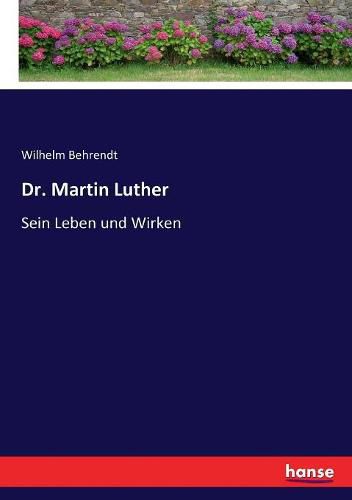 Wilhelm Behrendt

Dr. Martin Luther

Sein Leben und Wirken

hanse